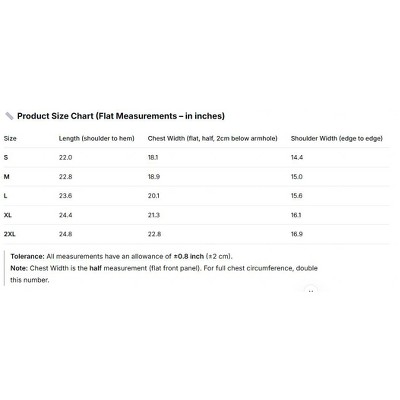 Product Size Chart (Flat Measurements – in inches)

| Size | Length (shoulder to hem) | Chest Width (flat, half, 2cm below armhole) | Shoulder Width (edge to edge) |
|---|---|---|---|
| S | 22.0 | 18.1 | 14.4 |
| M | 22.8 | 18.9 | 15.0 |
| L | 23.6 | 20.1 | 15.6 |
| XL | 24.4 | 21.3 | 16.1 |
| 2XL | 24.8 | 22.8 | 16.9 |

Tolerance: All measurements have an allowance of ±0.8 inch (±2 cm).
Note: Chest Width is the half measurement (flat front panel). For full chest circumference, double this number.